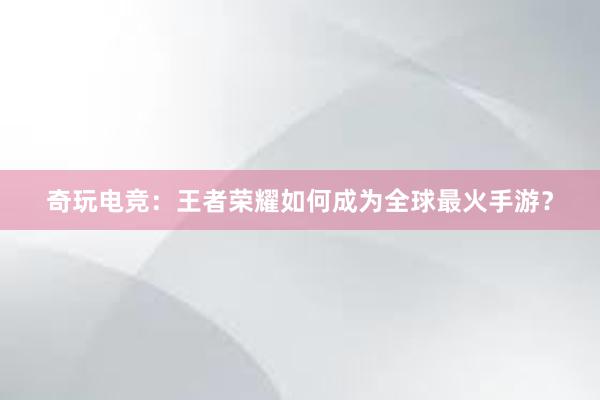 奇玩电竞：王者荣耀如何成为全球最火手游？